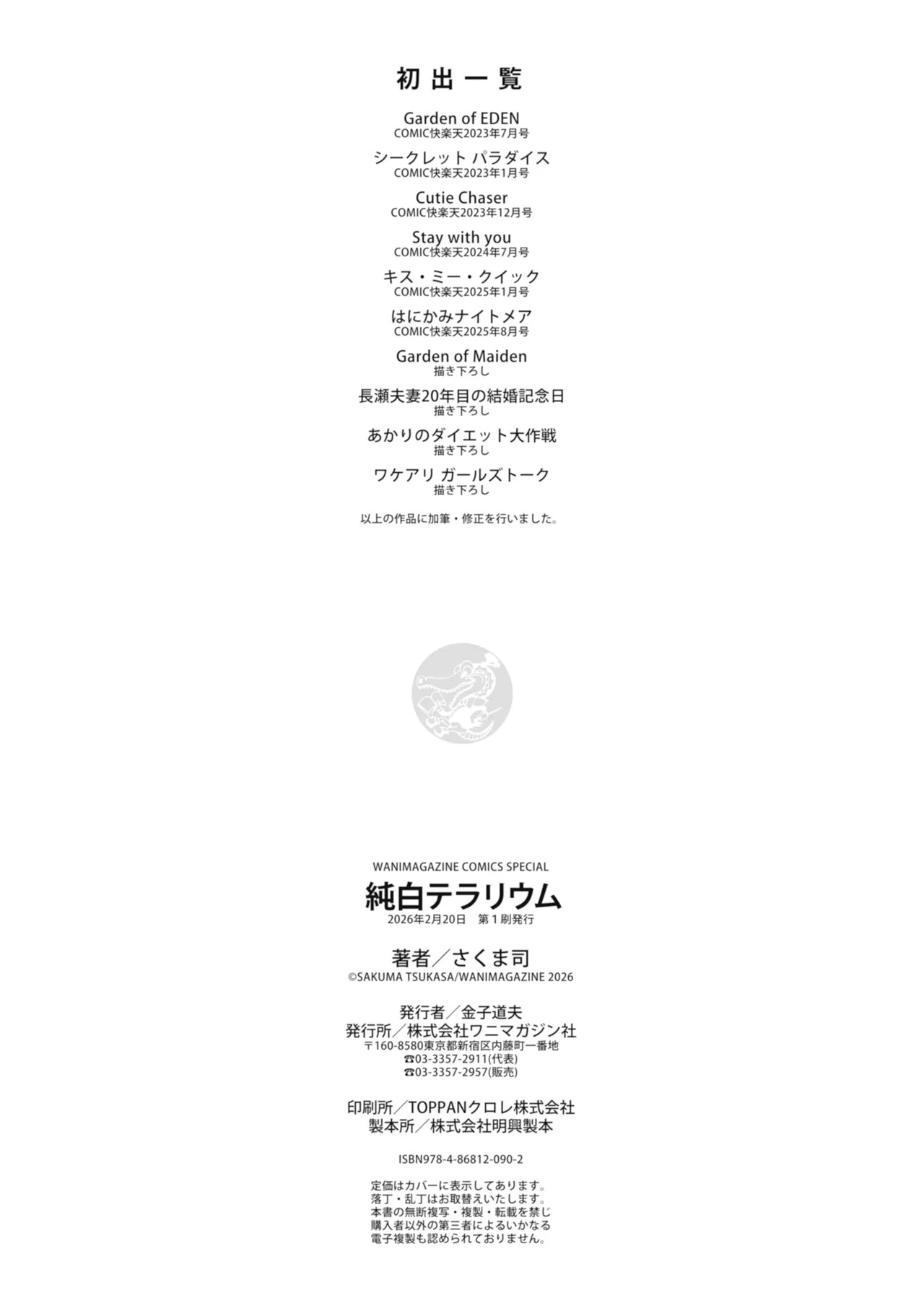 初出一覧

Garden of EDEN
COMIC快楽天2023年7月号

シークレット パラダイス
COMIC快楽天2023年1月号

Cutie Chaser
COMIC快楽天2023年12月号

Stay with you
COMIC快楽天2024年7月号

キス・ミー・クイック
COMIC快楽天2025年1月号

はにかみナイトメア
COMIC快楽天2025年8月号

Garden of Maiden
描き下ろし

長瀬夫妻20年目の結婚記念日
描き下ろし

あかりのダイエット大作戦
描き下ろし

ワケアリ ガールズトーク
描き下ろし

以上の作品に加筆・修正を行いました。

WANIMAGAZINE COMICS SPECIAL
純白テラリウム
2026年2月20日 第1刷発行

著者/さくま司
©SAKUMA TSUKASA/WANIMAGAZINE 2026

発行者/金子道夫
発行所/株式会社ワニマガジン社
〒160-8580東京都新宿区内藤町一番地
☎03-3357-2911(代表)
☎03-3357-2957(販売)

印刷所/TOPPANクロレ株式会社
製本所/株式会社明興製本

ISBN978-4-86812-090-2

定価はカバーに表示してあります。
落丁・乱丁はお取替えいたします。
本書の無断複写・複製・転載を禁じ
購入者以外の第三者によるいかなる
電子複製も認められておりません。